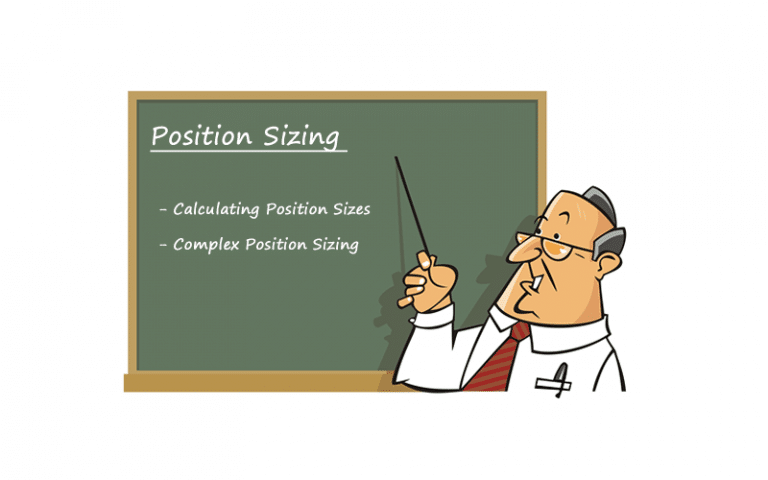 Position Sizing

- Calculating Position Sizes

- Complex Position Sizing